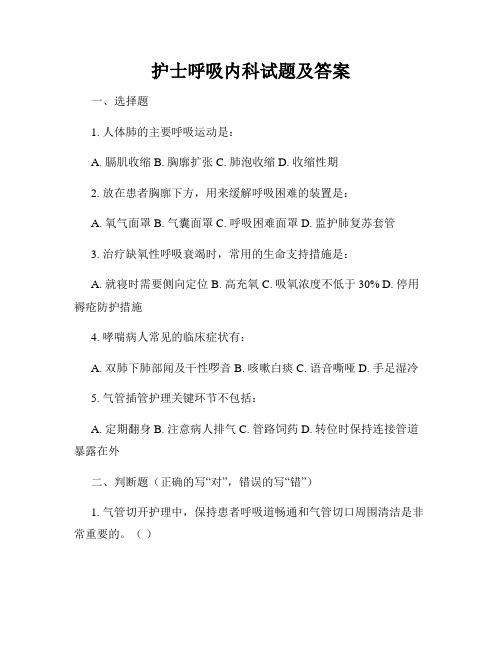 护士呼吸内科试题及答案

一、选择题

1. 人体肺的主要呼吸运动是：

A. 膈肌收缩 B. 胸廓扩张 C. 肺泡收缩 D. 收缩性期

2. 放在患者胸廓下方，用来缓解呼吸困难的装置是：

A. 氧气面罩 B. 气囊面罩 C. 呼吸困难面罩 D. 监护肺复苏套管

3. 治疗缺氧性呼吸衰竭时，常用的生命支持措施是：

A. 就寝时需要侧向定位 B. 高充氧 C. 吸氧浓度不低于 30% D. 停用褥疮防护措施

4. 哮喘病人常见的临床症状有：

A. 双肺下肺部闻及干性啰音 B. 咳嗽白痰 C. 语音嘶哑 D. 手足湿冷

5. 气管插管护理关键环节不包括：

A. 定期翻身 B. 注意病人排气 C. 管路饲药 D. 转位时保持连接管道暴露在外

二、判断题（正确的写“对”，错误的写“错”）

1. 气管切开护理中，保持患者呼吸道畅通和气管切口周围清洁是非常重要的。（ ）